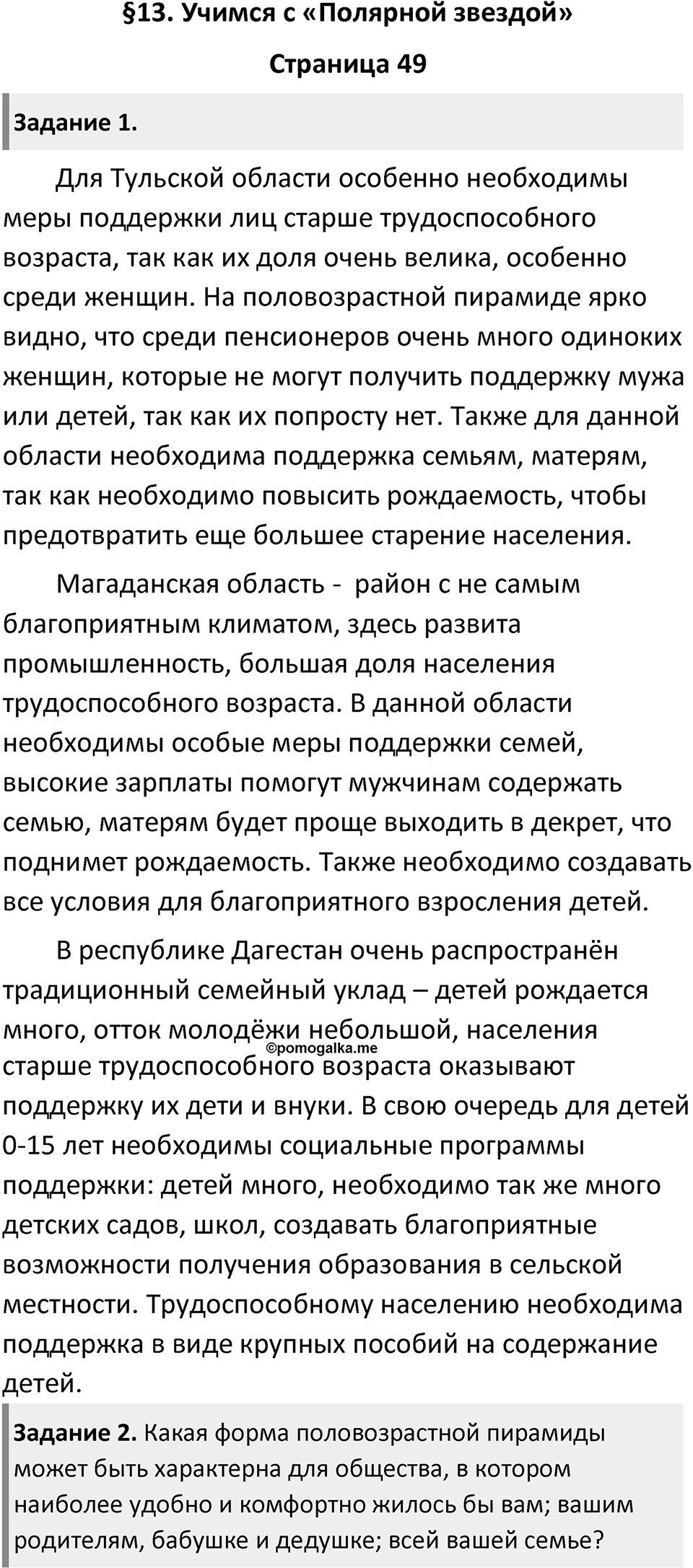 §13. Учимся с «Полярной звездой»

Страница 49

Задание 1.

Для Тульской области особенно необходимы меры поддержки лиц старше трудоспособного возраста, так как их доля очень велика, особенно среди женщин. На половозрастной пирамиде ярко видно, что среди пенсионеров очень много одиноких женщин, которые не могут получить поддержку мужа или детей, так как их попросту нет. Также для данной области необходима поддержка семьям, матерям, так как необходимо повысить рождаемость, чтобы предотвратить еще большее старение населения.

Магаданская область - район с не самым благоприятным климатом, здесь развита промышленность, большая доля населения трудоспособного возраста. В данной области необходимы особые меры поддержки семей, высокие зарплаты помогут мужчинам содержать семью, матерям будет проще выходить в декрет, что поднимет рождаемость. Также необходимо создавать все условия для благоприятного взросления детей.

В республике Дагестан очень распространён традиционный семейный уклад – детей рождается много, отток молодёжи небольшой, населения старше трудоспособного возраста оказывают поддержку их дети и внуки. В свою очередь для детей 0-15 лет необходимы социальные программы поддержки: детей много, необходимо так же много детских садов, школ, создавать благоприятные возможности получения образования в сельской местности. Трудоспособному населению необходима поддержка в виде крупных пособий на содержание детей.

©pomogalka.me

Задание 2. Какая форма половозрастной пирамиды может быть характерна для общества, в котором наиболее удобно и комфортно жилось бы вам; вашим родителям, бабушке и дедушке; всей вашей семье?